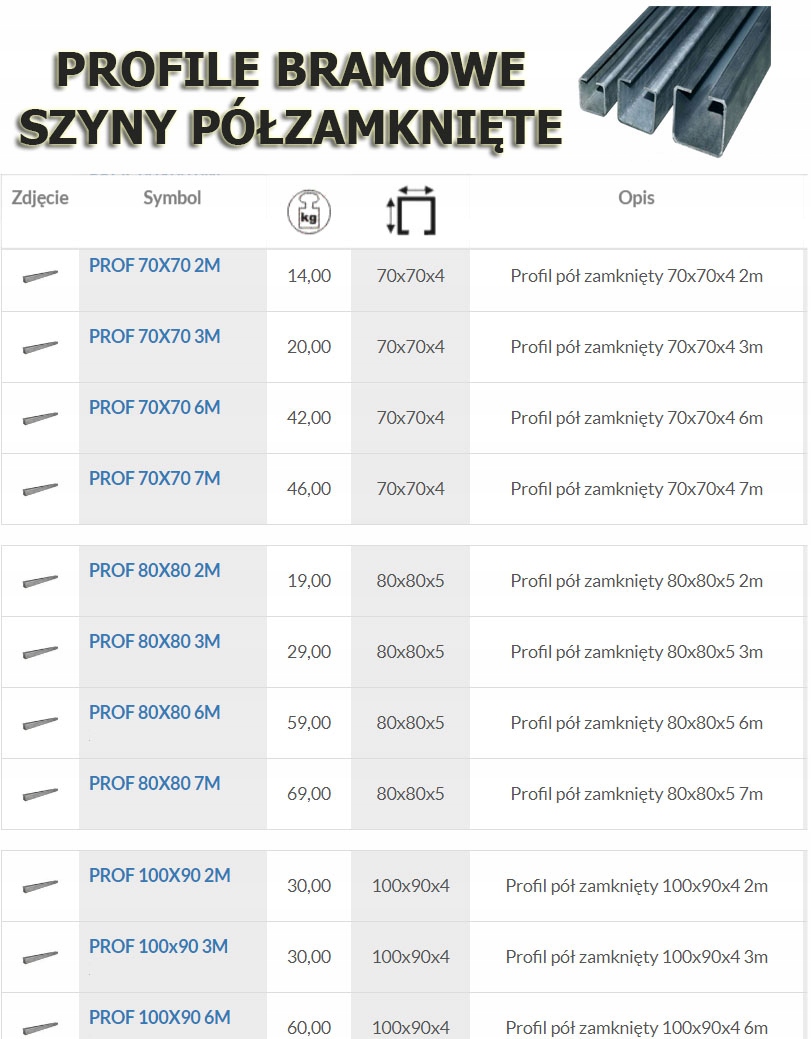 PROFILE BRAMOWE
SZYNY PÓŁZAMKNIĘTE

| Zdjęcie | Symbol | kg | | Opis |
|---|---|---|---|---|
| | PROF 70X70 2M | 14,00 | 70x70x4 | Profil pół zamknięty 70x70x4 2m |
| | PROF 70X70 3M | 20,00 | 70x70x4 | Profil pół zamknięty 70x70x4 3m |
| | PROF 70X70 6M | 42,00 | 70x70x4 | Profil pół zamknięty 70x70x4 6m |
| | PROF 70X70 7M | 46,00 | 70x70x4 | Profil pół zamknięty 70x70x4 7m |
| | PROF 80X80 2M | 19,00 | 80x80x5 | Profil pół zamknięty 80x80x5 2m |
| | PROF 80X80 3M | 29,00 | 80x80x5 | Profil pół zamknięty 80x80x5 3m |
| | PROF 80X80 6M | 59,00 | 80x80x5 | Profil pół zamknięty 80x80x5 6m |
| | PROF 80X80 7M | 69,00 | 80x80x5 | Profil pół zamknięty 80x80x5 7m |
| | PROF 100X90 2M | 30,00 | 100x90x4 | Profil pół zamknięty 100x90x4 2m |
| | PROF 100x90 3M | 30,00 | 100x90x4 | Profil pół zamknięty 100x90x4 3m |
| | PROF 100X90 6M | 60,00 | 100x90x4 | Profil pół zamknięty 100x90x4 6m |